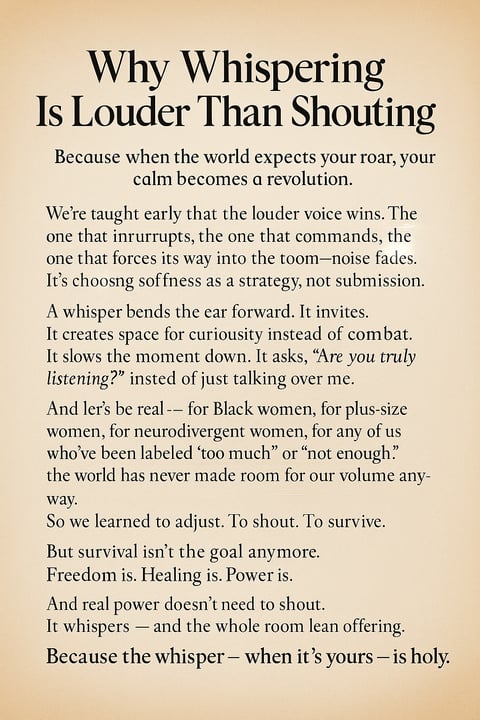 Why Whispering Is Louder Than Shouting

Because when the world expects your roar, your calm becomes a revolution.

We're taught early that the louder voice wins. The one that inrurrupts, the one that commands, the one that forces its way into the toom—noise fades. It's choosng soffness as a strategy, not submission.

A whisper bends the ear forward. It invites. It creates space for curiousity instead of combat. It slows the moment down. It asks, "Are you truly listening?" insted of just talking over me.

And ler's be real -– for Black women, for plus-size women, for neurodivergent women, for any of us who've been labeled 'too much" or "not enough." the world has never made room for our volume anyway.
So we learned to adjust. To shout. To survive.

But survival isn't the goal anymore.
Freedom is. Healing is. Power is.

And real power doesn't need to shout.
It whispers — and the whole room lean offering.

Because the whisper – when it's yours – is holy.